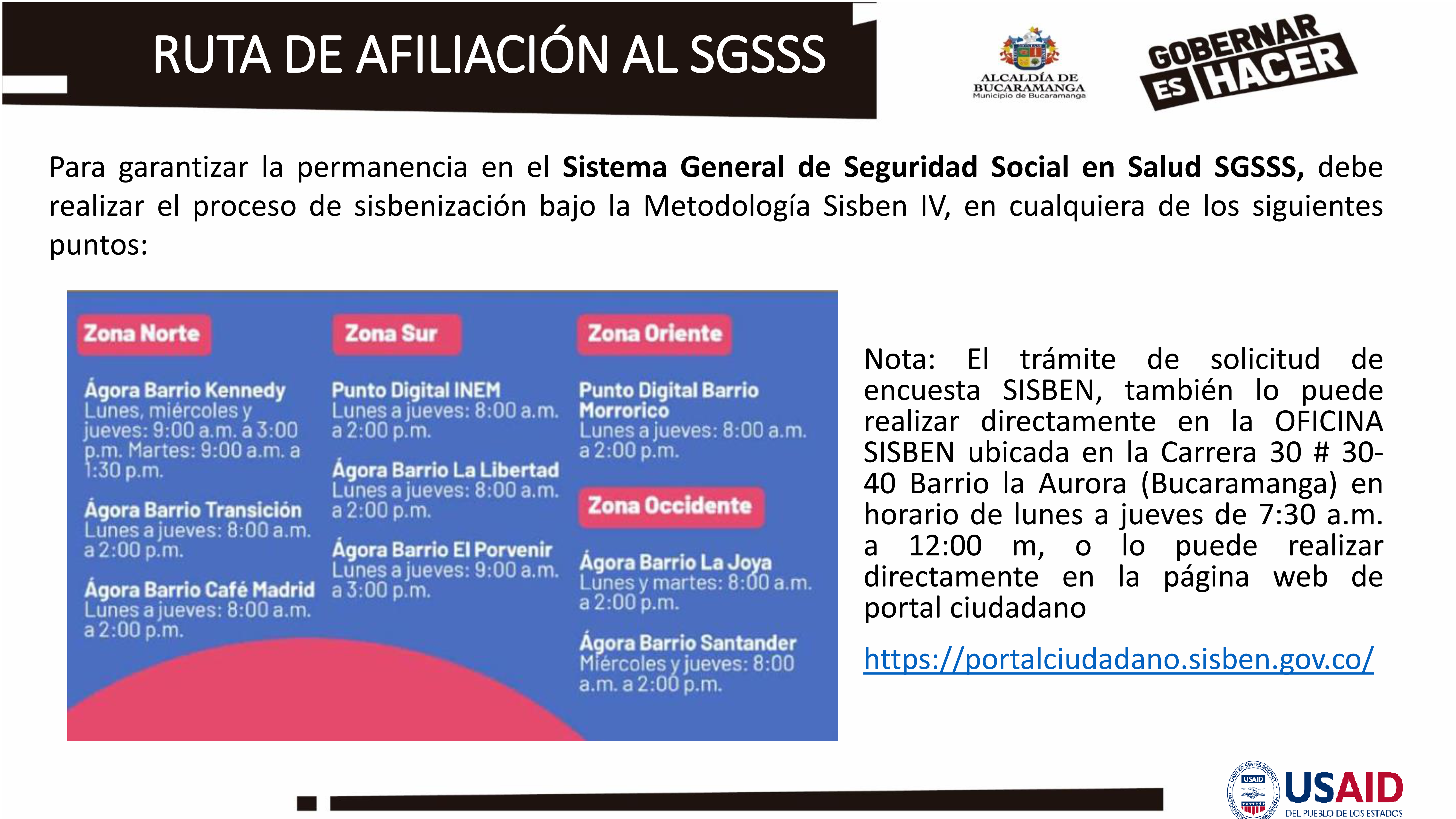 RUTA DE AFILIACIÓN AL SGSSS

ALCALDÍA DE BUCARAMANGA
Municipio de Bucaramanga

GOBERNAR ES HACER

Para garantizar la permanencia en el **Sistema General de Seguridad Social en Salud SGSSS,** debe realizar el proceso de sisbenización bajo la Metodología Sisben IV, en cualquiera de los siguientes puntos:

Zona Norte

Ágora Barrio Kennedy
Lunes, miércoles y jueves: 9:00 a.m. a 3:00 p.m. Martes: 9:00 a.m. a 1:30 p.m.

Ágora Barrio Transición
Lunes a jueves: 8:00 a.m. a 2:00 p.m.

Ágora Barrio Café Madrid
Lunes a jueves: 8:00 a.m. a 2:00 p.m.

Zona Sur

Punto Digital INEM
Lunes a jueves: 8:00 a.m. a 2:00 p.m.

Ágora Barrio La Libertad
Lunes a jueves: 8:00 a.m. a 2:00 p.m.

Ágora Barrio El Porvenir
Lunes a jueves: 9:00 a.m. a 3:00 p.m.

Zona Oriente

Punto Digital Barrio Morrorico
Lunes a jueves: 8:00 a.m. a 2:00 p.m.

Zona Occidente

Ágora Barrio La Joya
Lunes y martes: 8:00 a.m. a 2:00 p.m.

Ágora Barrio Santander
Miércoles y jueves: 8:00 a.m. a 2:00 p.m.

Nota: El trámite de solicitud de encuesta SISBEN, también lo puede realizar directamente en la OFICINA SISBEN ubicada en la Carrera 30 # 30-40 Barrio la Aurora (Bucaramanga) en horario de lunes a jueves de 7:30 a.m. a 12:00 m, o lo puede realizar directamente en la página web de portal ciudadano

https://portalciudadano.sisben.gov.co/

USAID
DEL PUEBLO DE LOS ESTADOS